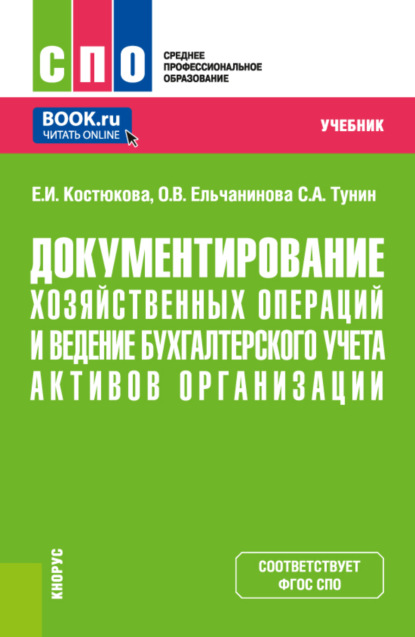 СПО

СРЕДНЕЕ ПРОФЕССИОНАЛЬНОЕ ОБРАЗОВАНИЕ

BOOK.ru
ЧИТАТЬ ONLINE

УЧЕБНИК

Е.И. Костюкова, О.В. Ельчанинова С.А. Тунин

ДОКУМЕНТИРОВАНИЕ ХОЗЯЙСТВЕННЫХ ОПЕРАЦИЙ И ВЕДЕНИЕ БУХГАЛТЕРСКОГО УЧЕТА АКТИВОВ ОРГАНИЗАЦИИ

КНОРУС

СООТВЕТСТВУЕТ ФГОС СПО